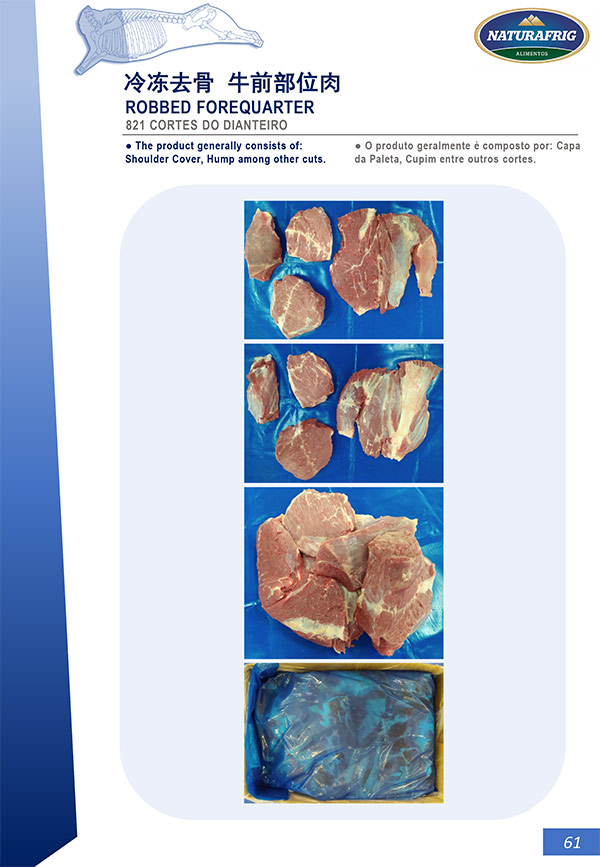 NATURAFRIG
ALIMENTOS

冷冻去骨 牛前部位肉

ROBBED FOREQUARTER

821 CORTES DO DIANTEIRO

• The product generally consists of: Shoulder Cover, Hump among other cuts.

• O produto geralmente é composto por: Capa da Paleta, Cupim entre outros cortes.

61